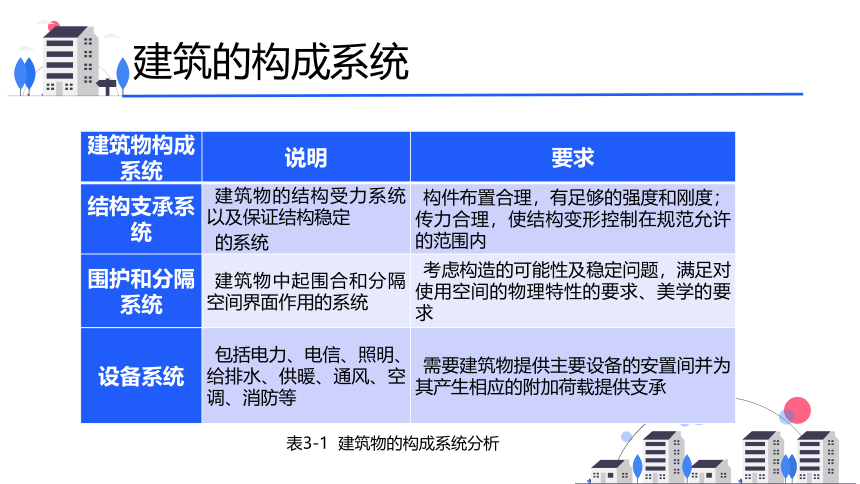 建筑的构成系统

| 建筑物构成系统 | 说明 | 要求 |
|---|---|---|
| 结构支承系统 | 建筑物的结构受力系统以及保证结构稳定的系统 | 构件布置合理，有足够的强度和刚度；传力合理，使结构变形控制在规范允许的范围内 |
| 围护和分隔系统 | 建筑物中起围合和分隔空间界面作用的系统 | 考虑构造的可能性及稳定问题，满足对使用空间的物理特性的要求、美学的要求 |
| 设备系统 | 包括电力、电信、照明、给排水、供暖、通风、空调、消防等 | 需要建筑物提供主要设备的安置间并为其产生相应的附加荷载提供支承 |

表3-1 建筑物的构成系统分析